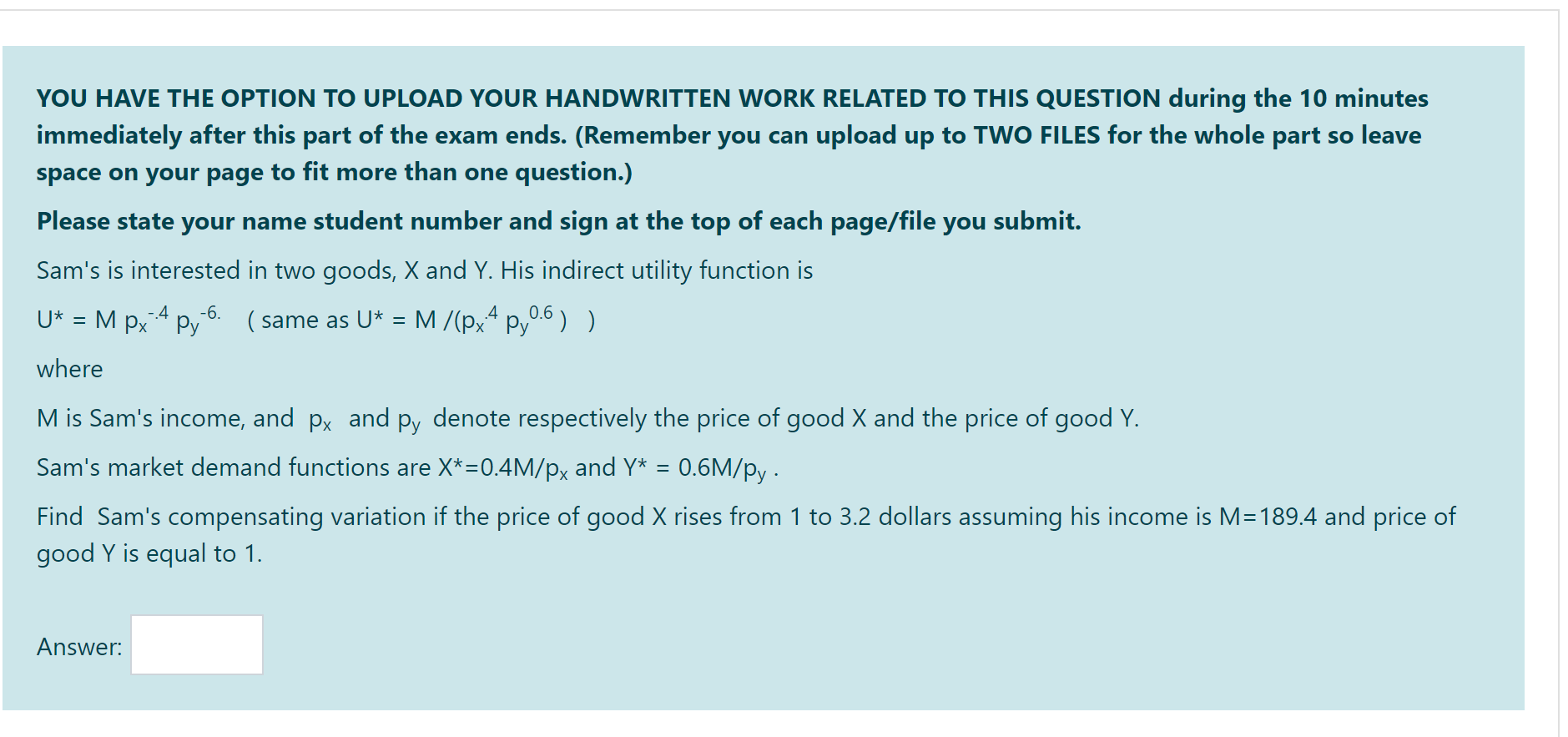 YOU HAVE THE OPTION TO UPLOAD YOUR HANDWRITTEN WORK RELATED TO THIS QUESTION during the 10 minutes immediately after this part of the exam ends. (Remember you can upload up to TWO FILES for the whole part so leave space on your page to fit more than one question.)

Please state your name student number and sign at the top of each page/file you submit.

Sam's is interested in two goods, X and Y. His indirect utility function is

U* = M $p_x^{-.4}$ $p_y^{-6.}$ ( same as U* = M /($p_x^{.4}$ $p_y^{0.6}$ ) )

where

M is Sam's income, and $p_x$ and $p_y$ denote respectively the price of good X and the price of good Y.

Sam's market demand functions are X*=0.4M/$p_x$ and Y* = 0.6M/$p_y$ .

Find Sam's compensating variation if the price of good X rises from 1 to 3.2 dollars assuming his income is M=189.4 and price of good Y is equal to 1.

Answer: